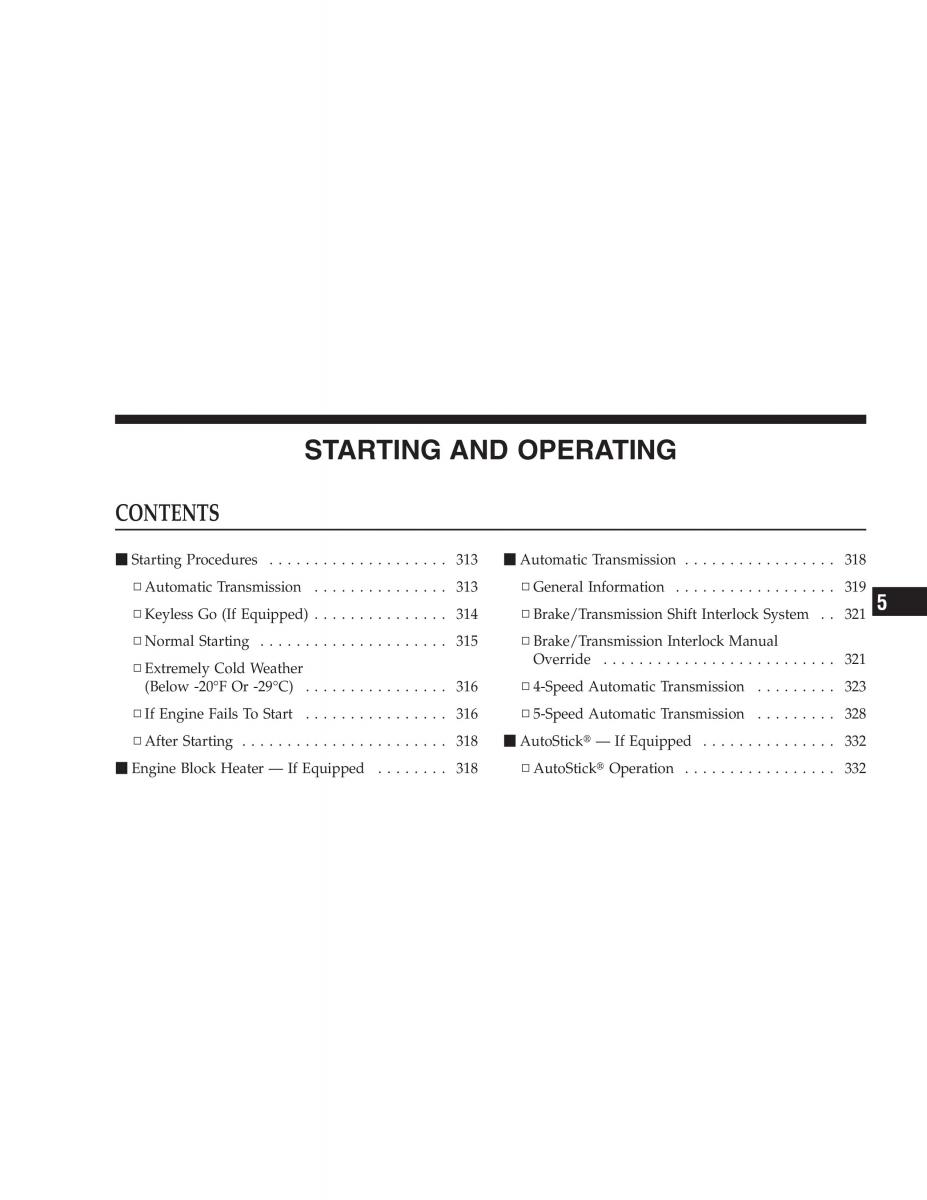 STARTING AND OPERATING

CONTENTS

■ Starting Procedures . . . . . . . . . . . . . . . . . . . . 313

□ Automatic Transmission . . . . . . . . . . . . . . . 313

□ Keyless Go (If Equipped) . . . . . . . . . . . . . . . 314

□ Normal Starting . . . . . . . . . . . . . . . . . . . . . 315

□ Extremely Cold Weather (Below -20°F Or -29°C) . . . . . . . . . . . . . . . . 316

□ If Engine Fails To Start . . . . . . . . . . . . . . . . 316

□ After Starting . . . . . . . . . . . . . . . . . . . . . . . 318

■ Engine Block Heater — If Equipped . . . . . . . . 318

■ Automatic Transmission . . . . . . . . . . . . . . . . . 318

□ General Information . . . . . . . . . . . . . . . . . . 319

□ Brake/Transmission Shift Interlock System . . 321

□ Brake/Transmission Interlock Manual Override . . . . . . . . . . . . . . . . . . . . . . . . . . 321

□ 4-Speed Automatic Transmission . . . . . . . . . 323

□ 5-Speed Automatic Transmission . . . . . . . . . 328

■ AutoStick® — If Equipped . . . . . . . . . . . . . . . 332

□ AutoStick® Operation . . . . . . . . . . . . . . . . . 332

5